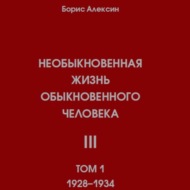 Борис Алексин

НЕОБЫКНОВЕННАЯ ЖИЗНЬ ОБЫКНОВЕННОГО ЧЕЛОВЕКА

III

ТОМ 1
1928–1934